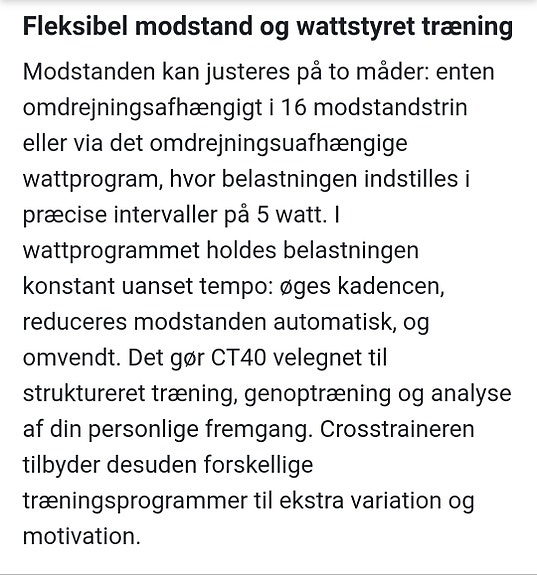 Fleksibel modstand og wattstyret træning

Modstanden kan justeres på to måder: enten omdrejningsafhængigt i 16 modstandstrin eller via det omdrejningsuafhængige wattprogram, hvor belastningen indstilles i præcise intervaller på 5 watt. I wattprogrammet holdes belastningen konstant uanset tempo: øges kadencen, reduceres modstanden automatisk, og omvendt. Det gør CT40 velegnet til struktureret træning, genoptræning og analyse af din personlige fremgang. Crosstraineren tilbyder desuden forskellige træningsprogrammer til ekstra variation og motivation.